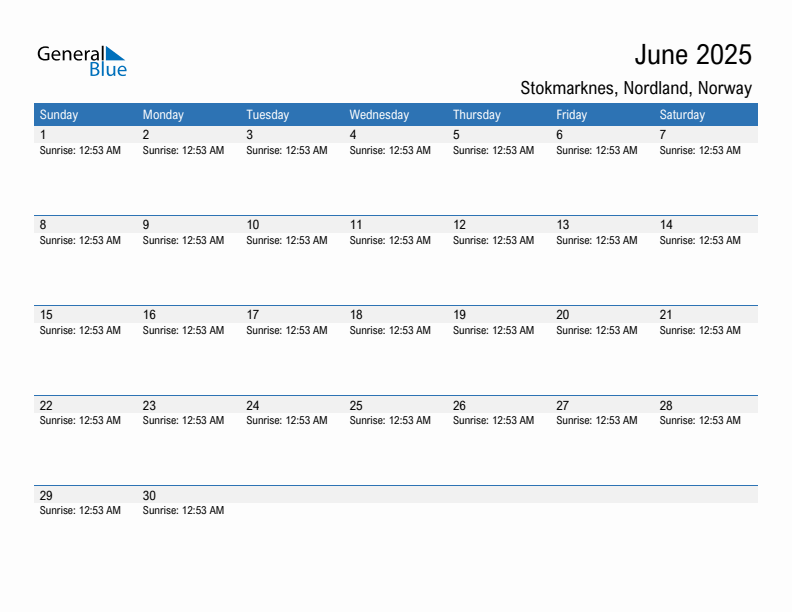 General Blue

June 2025

Stokmarknes, Nordland, Norway

| Sunday | Monday | Tuesday | Wednesday | Thursday | Friday | Saturday |
|---|---|---|---|---|---|---|
| 1 Sunrise: 12:53 AM | 2 Sunrise: 12:53 AM | 3 Sunrise: 12:53 AM | 4 Sunrise: 12:53 AM | 5 Sunrise: 12:53 AM | 6 Sunrise: 12:53 AM | 7 Sunrise: 12:53 AM |
| 8 Sunrise: 12:53 AM | 9 Sunrise: 12:53 AM | 10 Sunrise: 12:53 AM | 11 Sunrise: 12:53 AM | 12 Sunrise: 12:53 AM | 13 Sunrise: 12:53 AM | 14 Sunrise: 12:53 AM |
| 15 Sunrise: 12:53 AM | 16 Sunrise: 12:53 AM | 17 Sunrise: 12:53 AM | 18 Sunrise: 12:53 AM | 19 Sunrise: 12:53 AM | 20 Sunrise: 12:53 AM | 21 Sunrise: 12:53 AM |
| 22 Sunrise: 12:53 AM | 23 Sunrise: 12:53 AM | 24 Sunrise: 12:53 AM | 25 Sunrise: 12:53 AM | 26 Sunrise: 12:53 AM | 27 Sunrise: 12:53 AM | 28 Sunrise: 12:53 AM |
| 29 Sunrise: 12:53 AM | 30 Sunrise: 12:53 AM | | | | | |